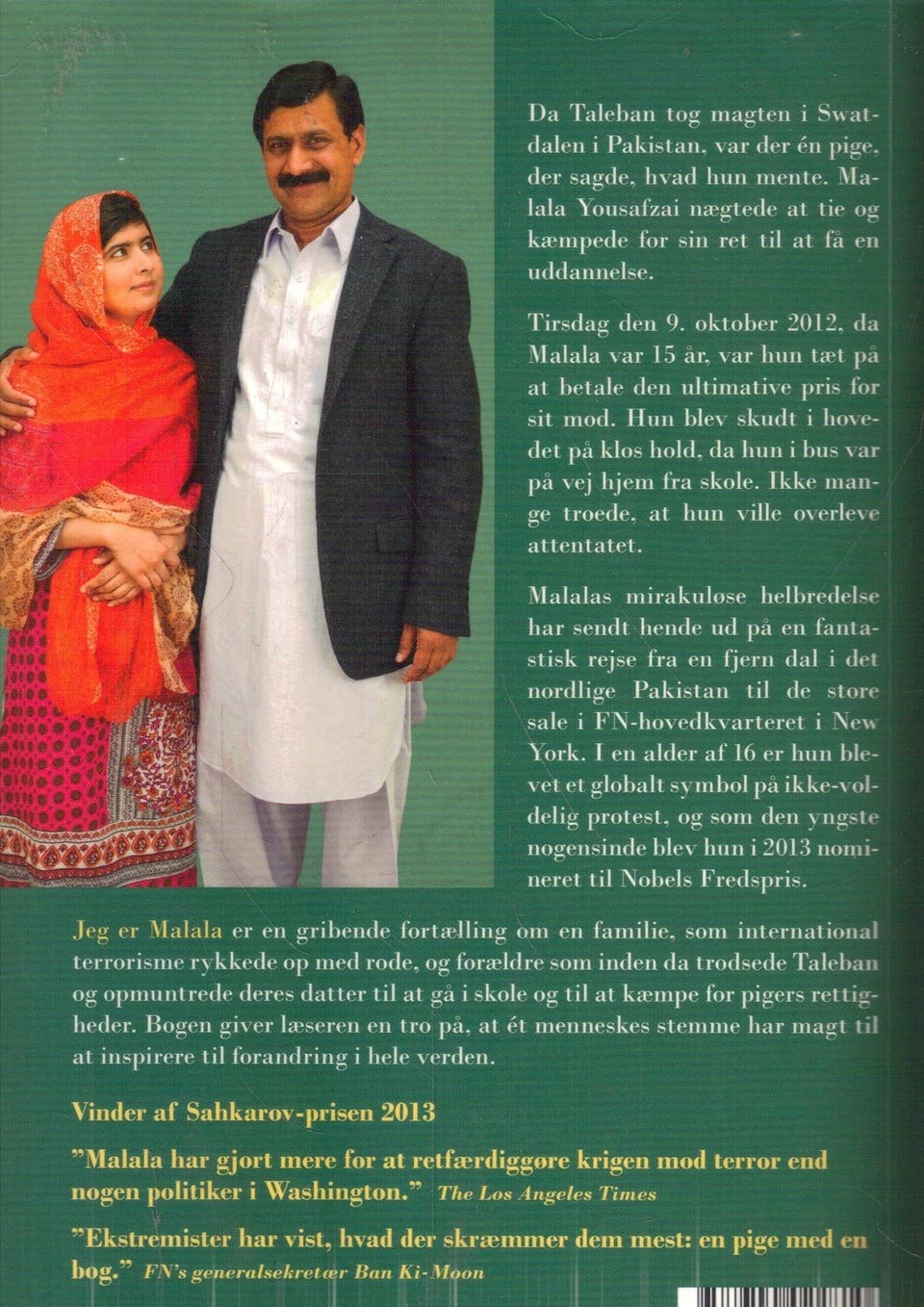 Da Taleban tog magten i Swatdalen i Pakistan, var der én pige, der sagde, hvad hun mente. Malala Yousafzai nægtede at tie og kæmpede for sin ret til at få en uddannelse.

Tirsdag den 9. oktober 2012, da Malala var 15 år, var hun tæt på at betale den ultimative pris for sit mod. Hun blev skudt i hovedet på klos hold, da hun i bus var på vej hjem fra skole. Ikke mange troede, at hun ville overleve attentatet.

Malalas mirakuløse helbredelse har sendt hende ud på en fantastisk rejse fra en fjern dal i det nordlige Pakistan til de store sale i FN-hovedkvarteret i New York. I en alder af 16 er hun blevet et globalt symbol på ikke-voldelig protest, og som den yngste nogensinde blev hun i 2013 nomineret til Nobels Fredspris.

Jeg er Malala er en gribende fortælling om en familie, som international terrorisme rykkede op med rode, og forældre som inden da trodsede Taleban og opmuntrede deres datter til at gå i skole og til at kæmpe for pigers rettigheder. Bogen giver læseren en tro på, at ét menneskes stemme har magt til at inspirere til forandring i hele verden.

Vinder af Sahkarov-prisen 2013

"Malala har gjort mere for at retfærdiggøre krigen mod terror end nogen politiker i Washington." The Los Angeles Times

"Ekstremister har vist, hvad der skræmmer dem mest: en pige med en bog." FN's generalsekretær Ban Ki-Moon